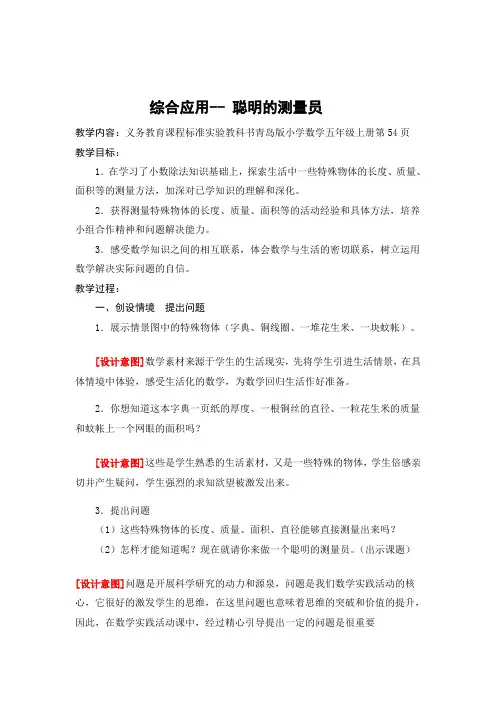 综合应用-- 聪明的测量员

教学内容：义务教育课程标准实验教科书青岛版小学数学五年级上册第 54 页

教学目标：

1．在学习了小数除法知识基础上，探索生活中一些特殊物体的长度、质量、面积等的测量方法，加深对已学知识的理解和深化。

2．获得测量特殊物体的长度、质量、面积等的活动经验和具体方法，培养小组合作精神和问题解决能力。

3．感受数学知识之间的相互联系，体会数学与生活的密切联系，树立运用数学解决实际问题的自信。

教学过程：

一、创设情境 提出问题

1．展示情景图中的特殊物体（字典、铜线圈、一堆花生米、一块蚊帐）。

［设计意图］数学素材来源于学生的生活现实，先将学生引进生活情景，在具体情境中体验，感受生活化的数学，为数学回归生活作好准备。

2．你想知道这本字典一页纸的厚度、一根铜丝的直径、一粒花生米的质量和蚊帐上一个网眼的面积吗？

［设计意图］这些是学生熟悉的生活素材，又是一些特殊的物体，学生倍感亲切并产生疑问，学生强烈的求知欲望被激发出来。

3．提出问题

（1）这些特殊物体的长度、质量、面积、直径能够直接测量出来吗？

（2）怎样才能知道呢？现在就请你来做一个聪明的测量员。（出示课题）

［设计意图］问题是开展科学研究的动力和源泉，问题是我们数学实践活动的核心，它很好的激发学生的思维，在这里问题也意味着思维的突破和价值的提升，因此，在数学实践活动课中，经过精心引导提出一定的问题是很重要